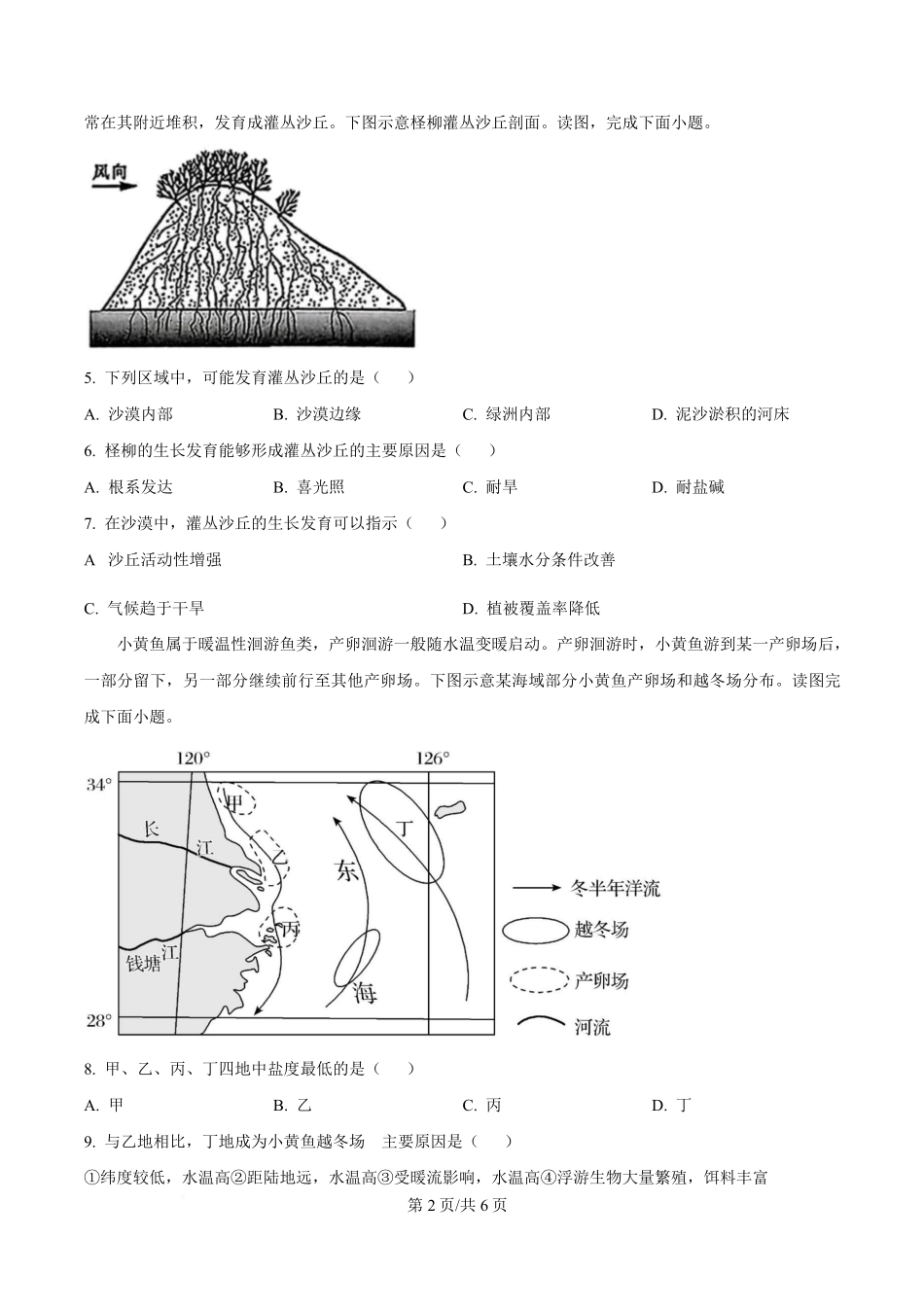 常在其附近堆积，发育成灌丛沙丘。下图示意柽柳灌丛沙丘剖面。读图，完成下面小题。

风向

5. 下列区域中，可能发育灌丛沙丘的是（　　）

A. 沙漠内部　　B. 沙漠边缘　　C. 绿洲内部　　D. 泥沙淤积的河床

6. 柽柳的生长发育能够形成灌丛沙丘的主要原因是（　　）

A. 根系发达　　B. 喜光照　　C. 耐旱　　D. 耐盐碱

7. 在沙漠中，灌丛沙丘的生长发育可以指示（　　）

A 沙丘活动性增强　　B. 土壤水分条件改善

C. 气候趋于干旱　　D. 植被覆盖率降低

小黄鱼属于暖温性洄游鱼类，产卵洄游一般随水温变暖启动。产卵洄游时，小黄鱼游到某一产卵场后，一部分留下，另一部分继续前行至其他产卵场。下图示意某海域部分小黄鱼产卵场和越冬场分布。读图完成下面小题。

120°　126°　34°　28°　甲　乙　丙　丁　长　江　钱塘　江　东　海

冬半年洋流　越冬场　产卵场　河流

8. 甲、乙、丙、丁四地中盐度最低的是（　　）

A. 甲　　B. 乙　　C. 丙　　D. 丁

9. 与乙地相比，丁地成为小黄鱼越冬场　主要原因是（　　）

①纬度较低，水温高②距陆地远，水温高③受暖流影响，水温高④浮游生物大量繁殖，饵料丰富

第 2 页/共 6 页